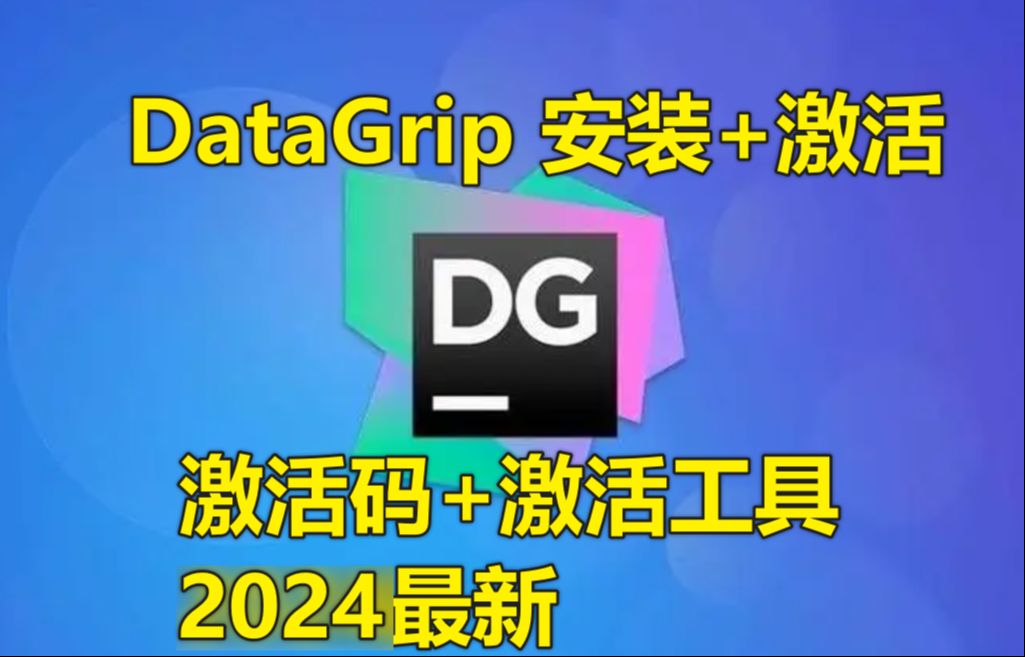 DataGrip 安装+激活

DG

激活码+激活工具
2024最新